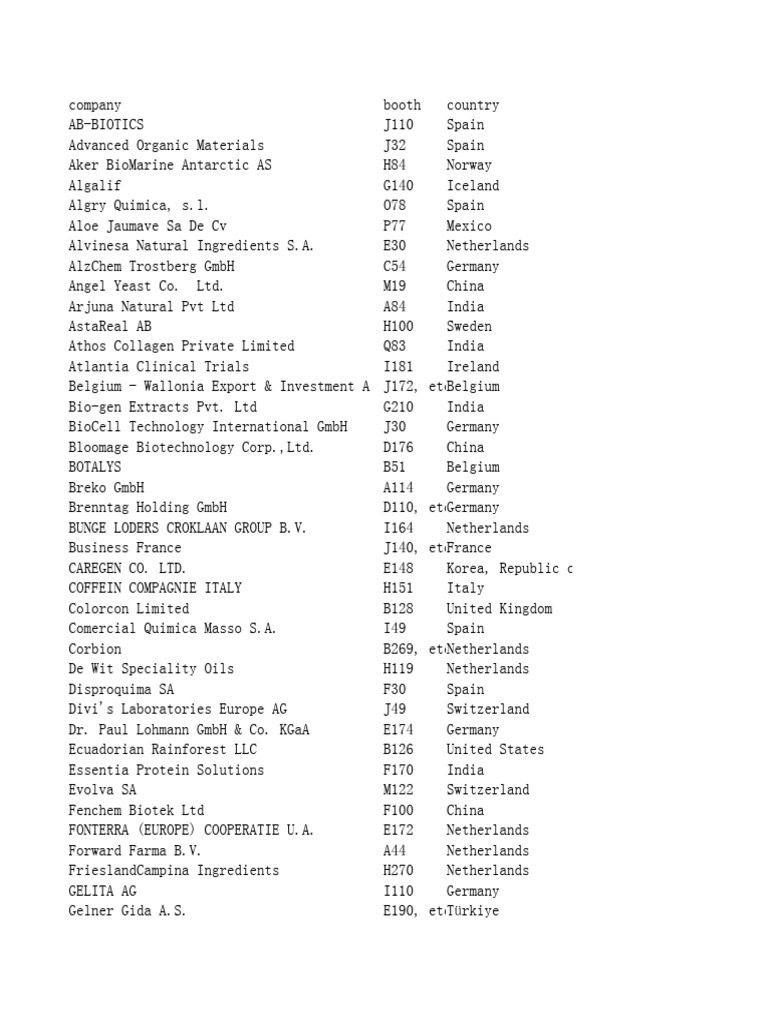 | company | booth | country |
|---|---|---|
| AB-BIOTICS | J110 | Spain |
| Advanced Organic Materials | J32 | Spain |
| Aker BioMarine Antarctic AS | H84 | Norway |
| Algalif | G140 | Iceland |
| Algry Quimica, s.l. | O78 | Spain |
| Aloe Jaumave Sa De Cv | P77 | Mexico |
| Alvinesa Natural Ingredients S.A. | E30 | Netherlands |
| AlzChem Trostberg GmbH | C54 | Germany |
| Angel Yeast Co. Ltd. | M19 | China |
| Arjuna Natural Pvt Ltd | A84 | India |
| AstaReal AB | H100 | Sweden |
| Athos Collagen Private Limited | Q83 | India |
| Atlantia Clinical Trials | I181 | Ireland |
| Belgium - Wallonia Export & Investment A | J172, et | Belgium |
| Bio-gen Extracts Pvt. Ltd | G210 | India |
| BioCell Technology International GmbH | J30 | Germany |
| Bloomage Biotechnology Corp.,Ltd. | D176 | China |
| BOTALYS | B51 | Belgium |
| Breko GmbH | A114 | Germany |
| Brenntag Holding GmbH | D110, et | Germany |
| BUNGE LODERS CROKLAAN GROUP B.V. | I164 | Netherlands |
| Business France | J140, et | France |
| CAREGEN CO. LTD. | E148 | Korea, Republic c |
| COFFEIN COMPAGNIE ITALY | H151 | Italy |
| Colorcon Limited | B128 | United Kingdom |
| Comercial Quimica Masso S.A. | I49 | Spain |
| Corbion | B269, et | Netherlands |
| De Wit Speciality Oils | H119 | Netherlands |
| Disproquima SA | F30 | Spain |
| Divi's Laboratories Europe AG | J49 | Switzerland |
| Dr. Paul Lohmann GmbH & Co. KGaA | E174 | Germany |
| Ecuadorian Rainforest LLC | B126 | United States |
| Essentia Protein Solutions | F170 | India |
| Evolva SA | M122 | Switzerland |
| Fenchem Biotek Ltd | F100 | China |
| FONTERRA (EUROPE) COOPERATIE U.A. | E172 | Netherlands |
| Forward Farma B.V. | A44 | Netherlands |
| FrieslandCampina Ingredients | H270 | Netherlands |
| GELITA AG | I110 | Germany |
| Gelner Gida A.S. | E190, et | Türkiye |